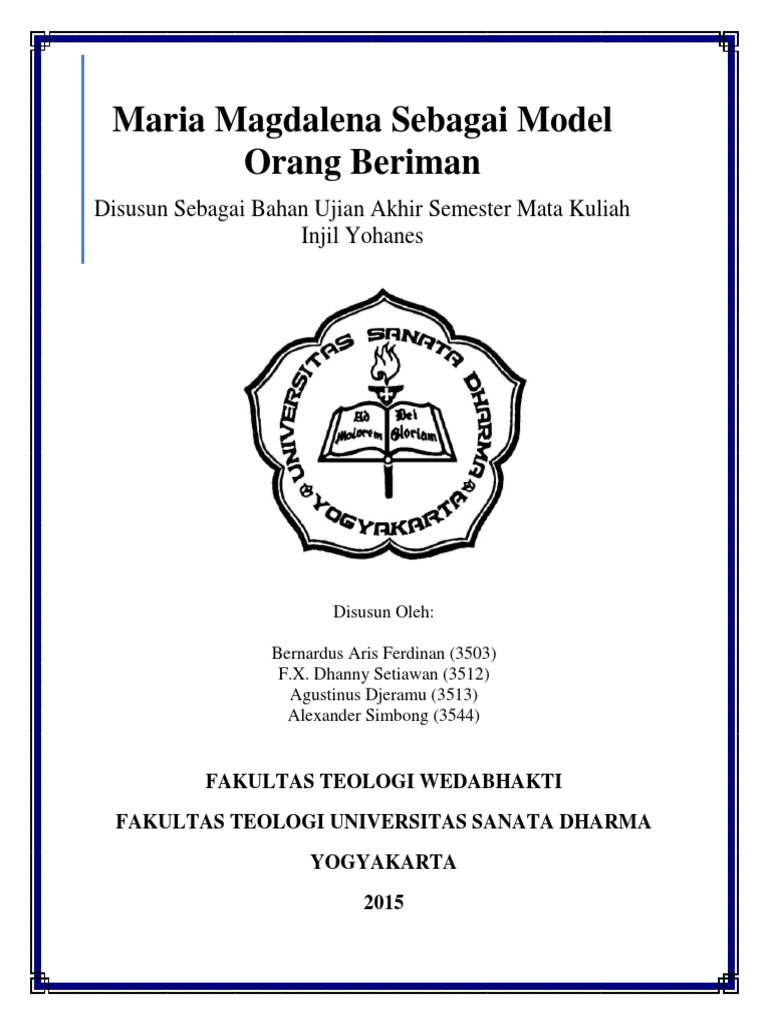 Maria Magdalena Sebagai Model Orang Beriman

Disusun Sebagai Bahan Ujian Akhir Semester Mata Kuliah Injil Yohanes

UNIVERSITAS SANATA DHARMA YOGYAKARTA

Ad Maiorem Dei Gloriam

Disusun Oleh:

Bernardus Aris Ferdinan (3503)
F.X. Dhanny Setiawan (3512)
Agustinus Djeramu (3513)
Alexander Simbong (3544)

FAKULTAS TEOLOGI WEDABHAKTI

FAKULTAS TEOLOGI UNIVERSITAS SANATA DHARMA

YOGYAKARTA

2015